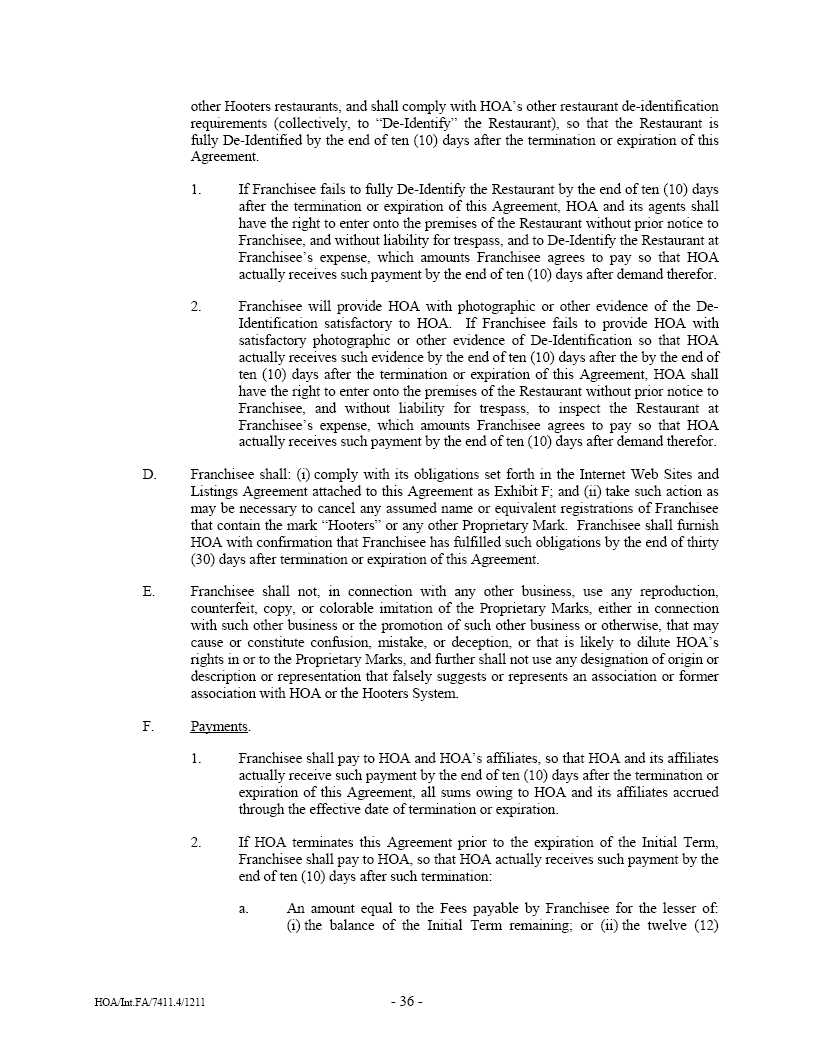 other Hooters restaurants, and shall comply with HOA's other restaurant de-identification requirements (collectively, to "De-Identify" the Restaurant), so that the Restaurant is fully De-Identified by the end of ten (10) days after the termination or expiration of this Agreement.

1. If Franchisee fails to fully De-Identify the Restaurant by the end of ten (10) days after the termination or expiration of this Agreement, HOA and its agents shall have the right to enter onto the premises of the Restaurant without prior notice to Franchisee, and without liability for trespass, and to De-Identify the Restaurant at Franchisee's expense, which amounts Franchisee agrees to pay so that HOA actually receives such payment by the end of ten (10) days after demand therefor.

2. Franchisee will provide HOA with photographic or other evidence of the De-Identification satisfactory to HOA. If Franchisee fails to provide HOA with satisfactory photographic or other evidence of De-Identification so that HOA actually receives such evidence by the end of ten (10) days after the by the end of ten (10) days after the termination or expiration of this Agreement, HOA shall have the right to enter onto the premises of the Restaurant without prior notice to Franchisee, and without liability for trespass, to inspect the Restaurant at Franchisee's expense, which amounts Franchisee agrees to pay so that HOA actually receives such payment by the end of ten (10) days after demand therefor.

D. Franchisee shall: (i) comply with its obligations set forth in the Internet Web Sites and Listings Agreement attached to this Agreement as Exhibit F; and (ii) take such action as may be necessary to cancel any assumed name or equivalent registrations of Franchisee that contain the mark "Hooters" or any other Proprietary Mark. Franchisee shall furnish HOA with confirmation that Franchisee has fulfilled such obligations by the end of thirty (30) days after termination or expiration of this Agreement.

E. Franchisee shall not, in connection with any other business, use any reproduction, counterfeit, copy, or colorable imitation of the Proprietary Marks, either in connection with such other business or the promotion of such other business or otherwise, that may cause or constitute confusion, mistake, or deception, or that is likely to dilute HOA's rights in or to the Proprietary Marks, and further shall not use any designation of origin or description or representation that falsely suggests or represents an association or former association with HOA or the Hooters System.

F. Payments.

1. Franchisee shall pay to HOA and HOA's affiliates, so that HOA and its affiliates actually receive such payment by the end of ten (10) days after the termination or expiration of this Agreement, all sums owing to HOA and its affiliates accrued through the effective date of termination or expiration.

2. If HOA terminates this Agreement prior to the expiration of the Initial Term, Franchisee shall pay to HOA, so that HOA actually receives such payment by the end of ten (10) days after such termination:

a. An amount equal to the Fees payable by Franchisee for the lesser of: (i) the balance of the Initial Term remaining; or (ii) the twelve (12)

HOA/Int.FA/7411.4/1211 - 36 -